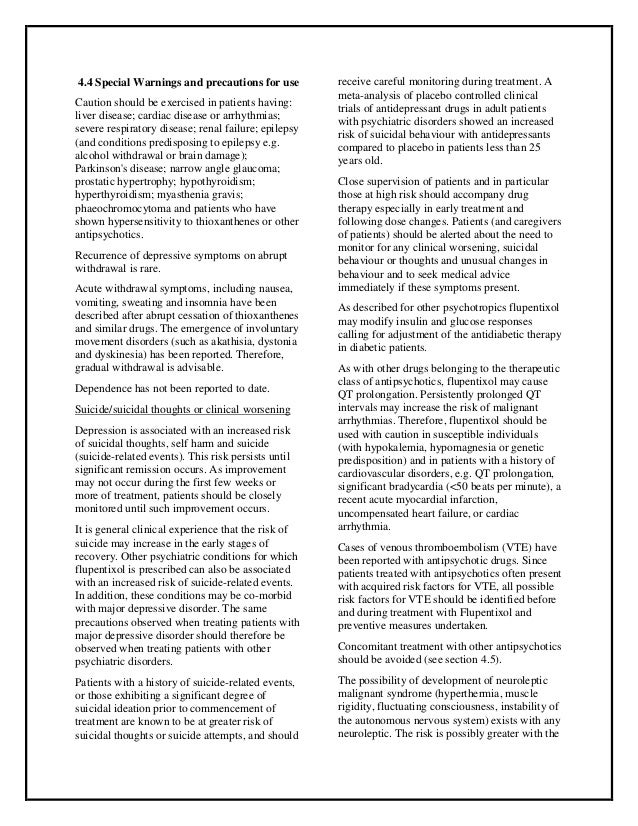 4.4 Special Warnings and precautions for use

Caution should be exercised in patients having: liver disease; cardiac disease or arrhythmias; severe respiratory disease; renal failure; epilepsy (and conditions predisposing to epilepsy e.g. alcohol withdrawal or brain damage); Parkinson's disease; narrow angle glaucoma; prostatic hypertrophy; hypothyroidism; hyperthyroidism; myasthenia gravis; phaeochromocytoma and patients who have shown hypersensitivity to thioxanthenes or other antipsychotics.

Recurrence of depressive symptoms on abrupt withdrawal is rare.

Acute withdrawal symptoms, including nausea, vomiting, sweating and insomnia have been described after abrupt cessation of thioxanthenes and similar drugs. The emergence of involuntary movement disorders (such as akathisia, dystonia and dyskinesia) has been reported. Therefore, gradual withdrawal is advisable.

Dependence has not been reported to date.

Suicide/suicidal thoughts or clinical worsening

Depression is associated with an increased risk of suicidal thoughts, self harm and suicide (suicide-related events). This risk persists until significant remission occurs. As improvement may not occur during the first few weeks or more of treatment, patients should be closely monitored until such improvement occurs.

It is general clinical experience that the risk of suicide may increase in the early stages of recovery. Other psychiatric conditions for which flupentixol is prescribed can also be associated with an increased risk of suicide-related events. In addition, these conditions may be co-morbid with major depressive disorder. The same precautions observed when treating patients with major depressive disorder should therefore be observed when treating patients with other psychiatric disorders.

Patients with a history of suicide-related events, or those exhibiting a significant degree of suicidal ideation prior to commencement of treatment are known to be at greater risk of suicidal thoughts or suicide attempts, and should receive careful monitoring during treatment. A meta-analysis of placebo controlled clinical trials of antidepressant drugs in adult patients with psychiatric disorders showed an increased risk of suicidal behaviour with antidepressants compared to placebo in patients less than 25 years old.

Close supervision of patients and in particular those at high risk should accompany drug therapy especially in early treatment and following dose changes. Patients (and caregivers of patients) should be alerted about the need to monitor for any clinical worsening, suicidal behaviour or thoughts and unusual changes in behaviour and to seek medical advice immediately if these symptoms present.

As described for other psychotropics flupentixol may modify insulin and glucose responses calling for adjustment of the antidiabetic therapy in diabetic patients.

As with other drugs belonging to the therapeutic class of antipsychotics, flupentixol may cause QT prolongation. Persistently prolonged QT intervals may increase the risk of malignant arrhythmias. Therefore, flupentixol should be used with caution in susceptible individuals (with hypokalemia, hypomagnesia or genetic predisposition) and in patients with a history of cardiovascular disorders, e.g. QT prolongation, significant bradycardia (<50 beats per minute), a recent acute myocardial infarction, uncompensated heart failure, or cardiac arrhythmia.

Cases of venous thromboembolism (VTE) have been reported with antipsychotic drugs. Since patients treated with antipsychotics often present with acquired risk factors for VTE, all possible risk factors for VTE should be identified before and during treatment with Flupentixol and preventive measures undertaken.

Concomitant treatment with other antipsychotics should be avoided (see section 4.5).

The possibility of development of neuroleptic malignant syndrome (hyperthermia, muscle rigidity, fluctuating consciousness, instability of the autonomous nervous system) exists with any neuroleptic. The risk is possibly greater with the